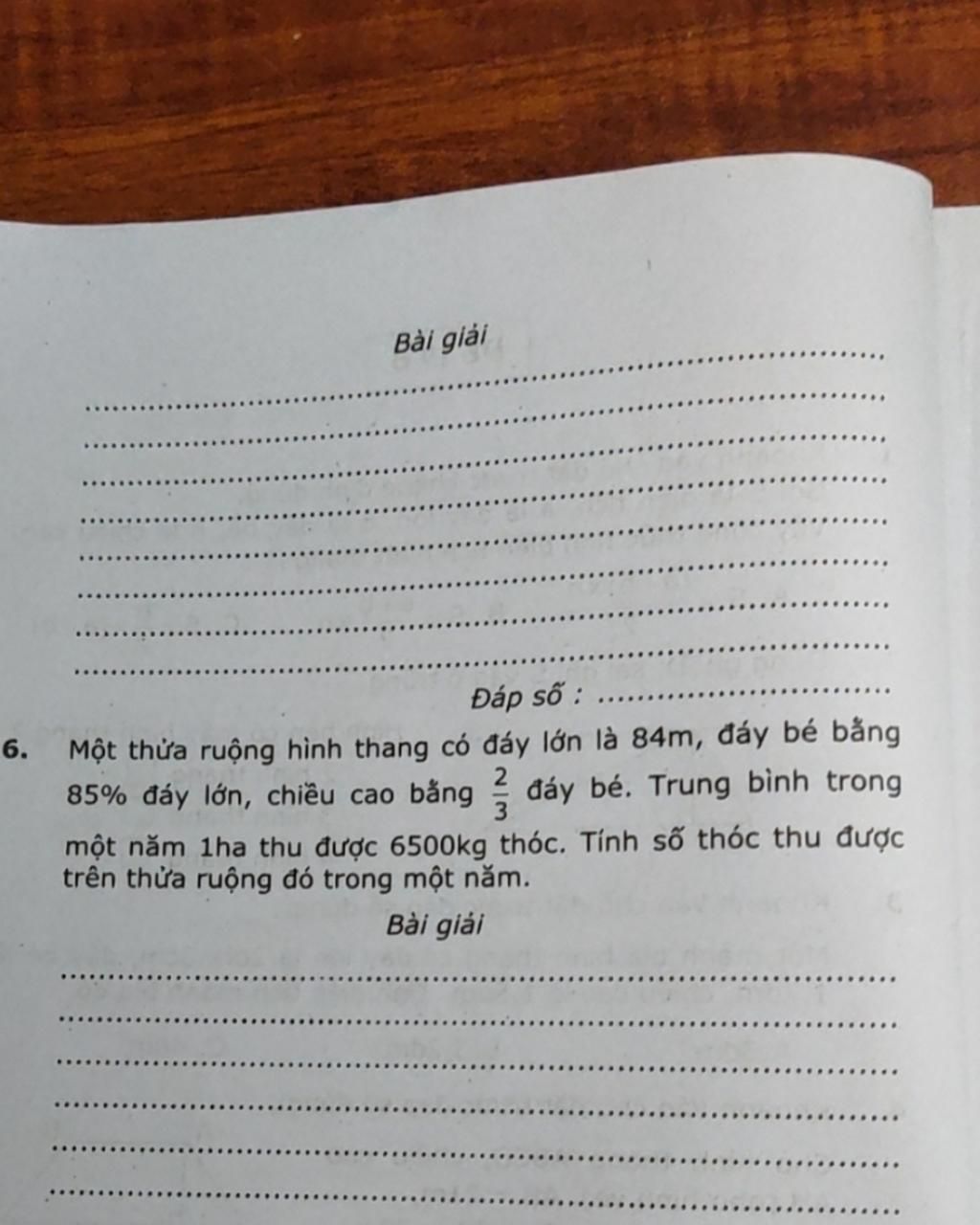 Bài giải

Đáp số :

6. Một thửa ruộng hình thang có đáy lớn là 84m, đáy bé bằng 85% đáy lớn, chiều cao bằng $\frac{2}{3}$ đáy bé. Trung bình trong một năm 1ha thu được 6500kg thóc. Tính số thóc thu được trên thửa ruộng đó trong một năm.

Bài giải